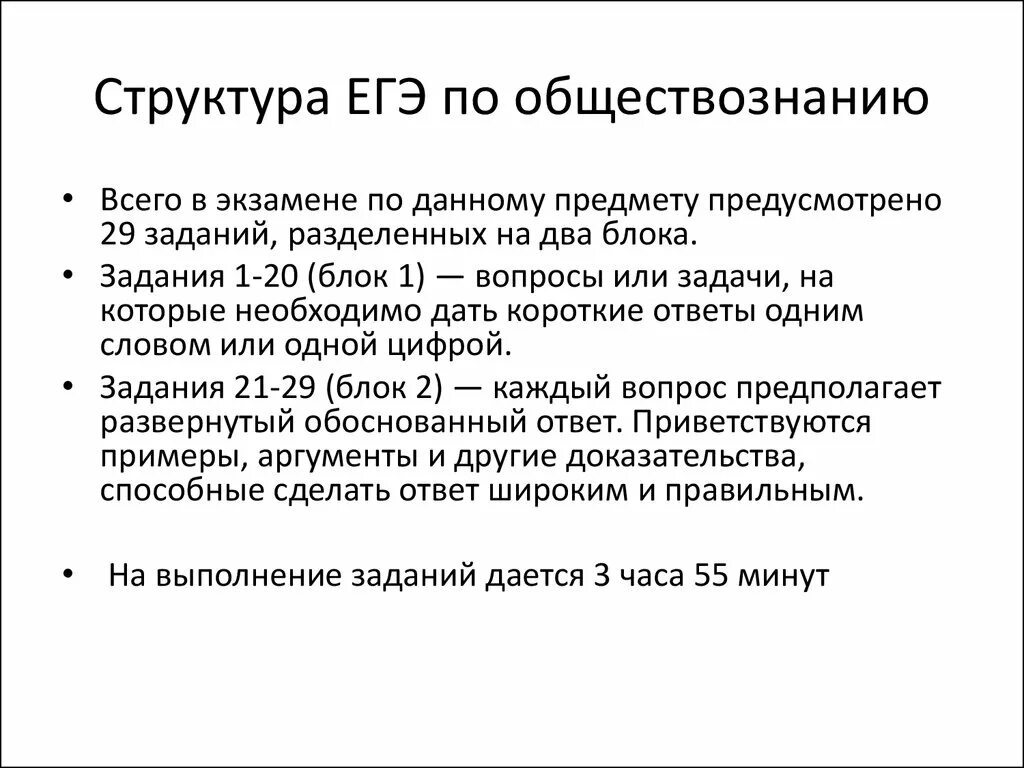 Структура ЕГЭ по обществознанию

• Всего в экзамене по данному предмету предусмотрено 29 заданий, разделенных на два блока.

• Задания 1-20 (блок 1) — вопросы или задачи, на которые необходимо дать короткие ответы одним словом или одной цифрой.

• Задания 21-29 (блок 2) — каждый вопрос предполагает развернутый обоснованный ответ. Приветствуются примеры, аргументы и другие доказательства, способные сделать ответ широким и правильным.

• На выполнение заданий дается 3 часа 55 минут